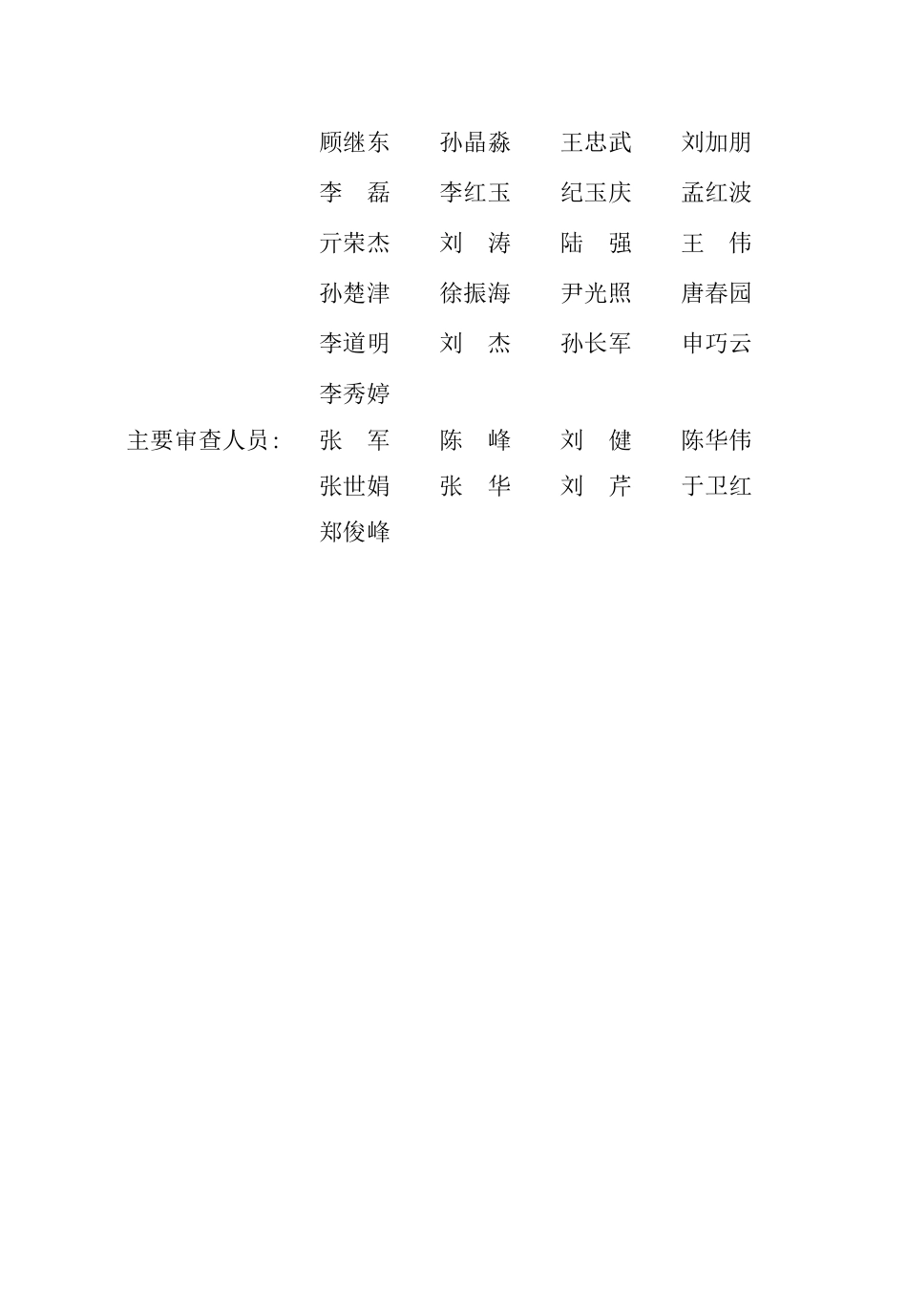 顾继东　孙晶淼　王忠武　刘加朋
李　磊　李红玉　纪玉庆　孟红波
亓荣杰　刘　涛　陆　强　王　伟
孙楚津　徐振海　尹光照　唐春园
李道明　刘　杰　孙长军　申巧云
李秀婷

主要审查人员：张　军　陈　峰　刘　健　陈华伟
张世娟　张　华　刘　芹　于卫红
郑俊峰